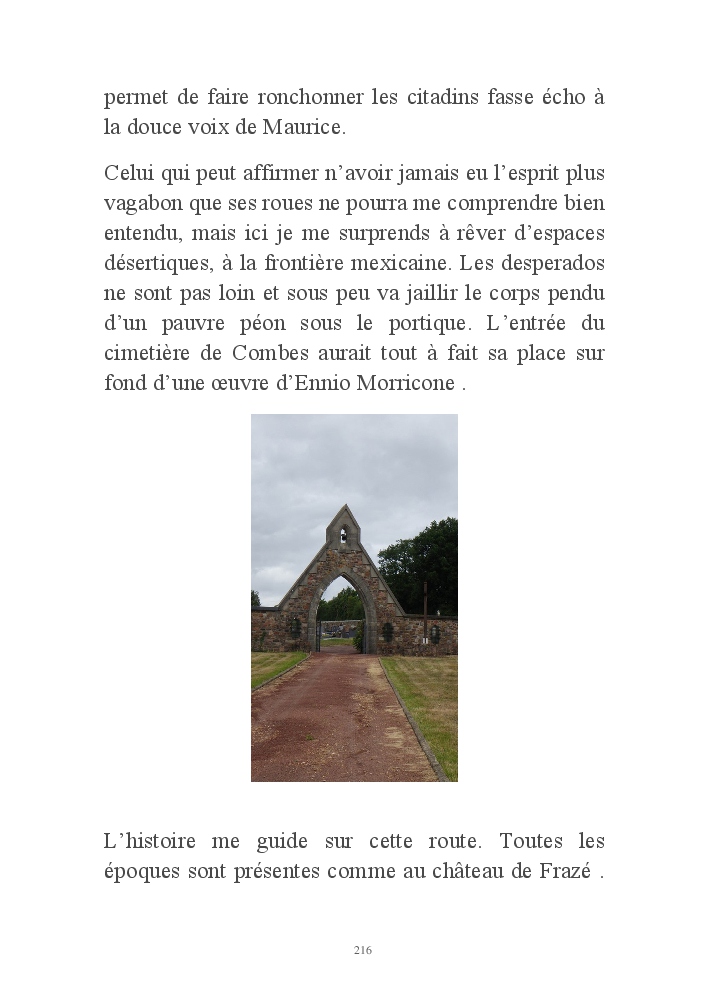 permet de faire ronchonner les citadins fasse écho à la douce voix de Maurice.

Celui qui peut affirmer n'avoir jamais eu l'esprit plus vagabon que ses roues ne pourra me comprendre bien entendu, mais ici je me surprends à rêver d'espaces désertiques, à la frontière mexicaine. Les desperados ne sont pas loin et sous peu va jaillir le corps pendu d'un pauvre péon sous le portique. L'entrée du cimetière de Combes aurait tout à fait sa place sur fond d'une œuvre d'Ennio Morricone .

L'histoire me guide sur cette route. Toutes les époques sont présentes comme au château de Frazé .

216